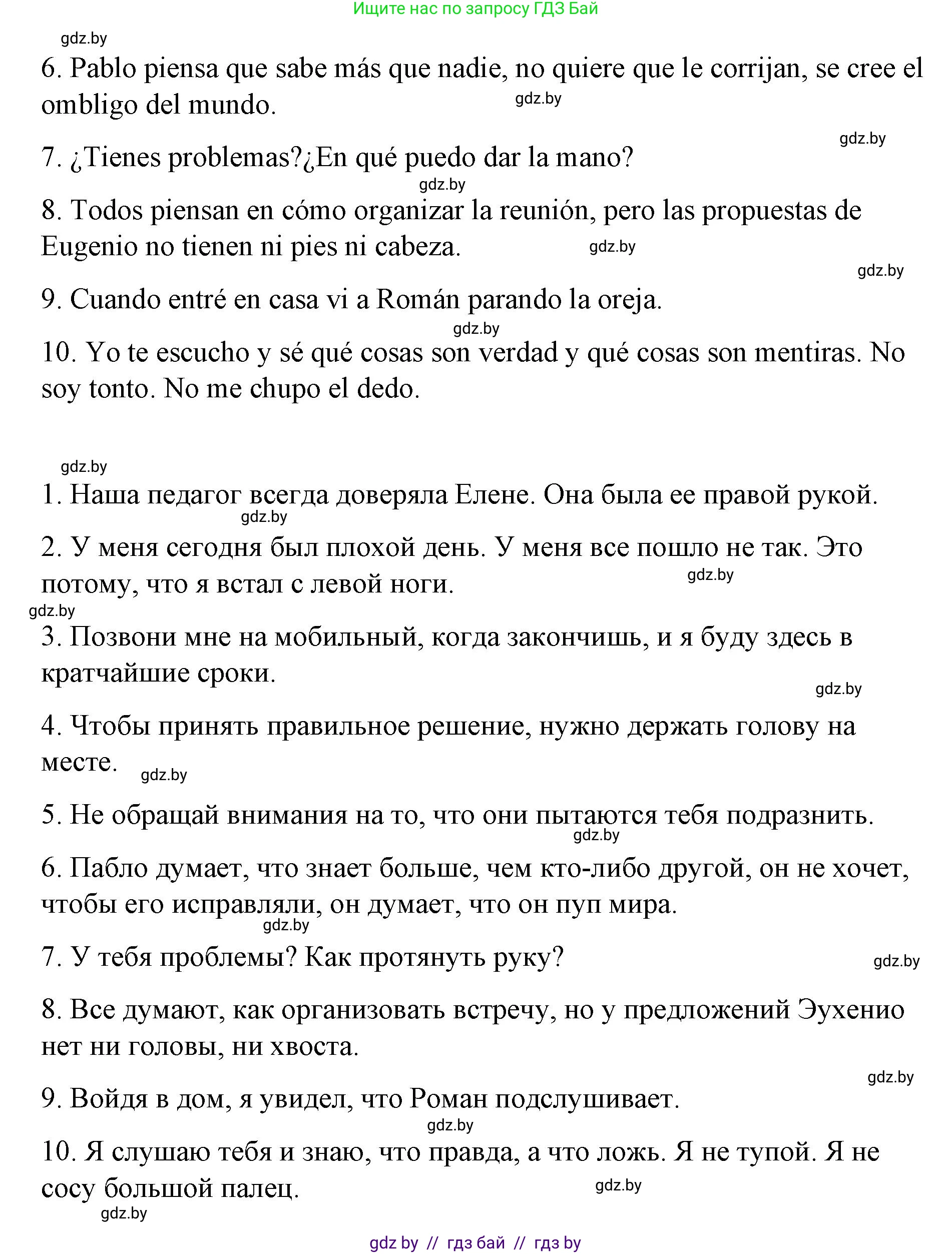 Ищите нас по запросу ГДЗ Бай

gdz.by

6. Pablo piensa que sabe más que nadie, no quiere que le corrijan, se cree el ombligo del mundo.

gdz.by

gdz.by

7. ¿Tienes problemas?¿En qué puedo dar la mano?

gdz.by

8. Todos piensan en cómo organizar la reunión, pero las propuestas de Eugenio no tienen ni pies ni cabeza.

gdz.by

gdz.by

9. Cuando entré en casa vi a Román parando la oreja.

gdz.by

10. Yo te escucho y sé qué cosas son verdad y qué cosas son mentiras. No soy tonto. No me chupo el dedo.

gdz.by

1. Наша педагог всегда доверяла Елене. Она была ее правой рукой.

gdz.by

2. У меня сегодня был плохой день. У меня все пошло не так. Это потому, что я встал с левой ноги.

gdz.by

gdz.by

3. Позвони мне на мобильный, когда закончишь, и я буду здесь в кратчайшие сроки.

gdz.by

4. Чтобы принять правильное решение, нужно держать голову на месте.

gdz.by

5. Не обращай внимания на то, что они пытаются тебя подразнить.

gdz.by

6. Пабло думает, что знает больше, чем кто-либо другой, он не хочет, чтобы его исправляли, он думает, что он пуп мира.

gdz.by

7. У тебя проблемы? Как протянуть руку?

gdz.by

8. Все думают, как организовать встречу, но у предложений Эухенио нет ни головы, ни хвоста.

gdz.by

9. Войдя в дом, я увидел, что Роман подслушивает.

gdz.by

10. Я слушаю тебя и знаю, что правда, а что ложь. Я не тупой. Я не сосу большой палец.

gdz.by

gdz.by

gdz by // гдз бай // гдз by